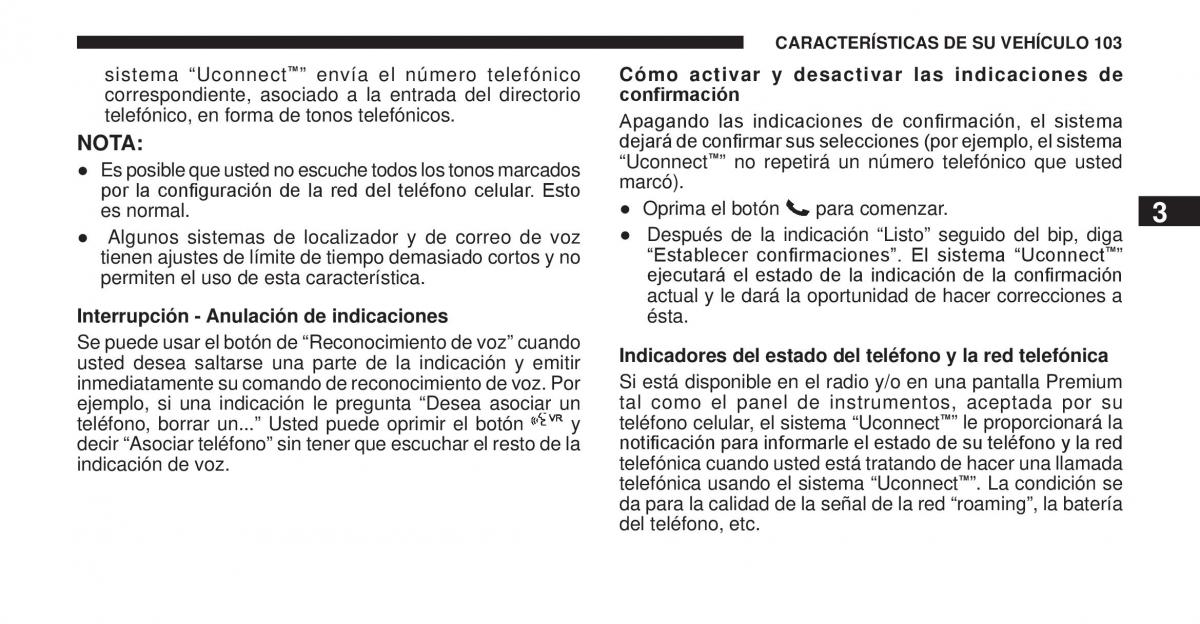 CARACTERÍSTICAS DE SU VEHÍCULO 103

sistema “Uconnect™” envía el número telefónico correspondiente, asociado a la entrada del directorio telefónico, en forma de tonos telefónicos.

NOTA:

● Es posible que usted no escuche todos los tonos marcados por la configuración de la red del teléfono celular. Esto es normal.

● Algunos sistemas de localizador y de correo de voz tienen ajustes de límite de tiempo demasiado cortos y no permiten el uso de esta característica.

Interrupción - Anulación de indicaciones

Se puede usar el botón de “Reconocimiento de voz” cuando usted desea saltarse una parte de la indicación y emitir inmediatamente su comando de reconocimiento de voz. Por ejemplo, si una indicación le pregunta “Desea asociar un teléfono, borrar un...” Usted puede oprimir el botón VR y decir “Asociar teléfono” sin tener que escuchar el resto de la indicación de voz.

Cómo activar y desactivar las indicaciones de confirmación

Apagando las indicaciones de confirmación, el sistema dejará de confirmar sus selecciones (por ejemplo, el sistema “Uconnect™” no repetirá un número telefónico que usted marcó).

● Oprima el botón para comenzar.

● Después de la indicación “Listo” seguido del bip, diga “Establecer confirmaciones”. El sistema “Uconnect™” ejecutará el estado de la indicación de la confirmación actual y le dará la oportunidad de hacer correcciones a ésta.

Indicadores del estado del teléfono y la red telefónica

Si está disponible en el radio y/o en una pantalla Premium tal como el panel de instrumentos, aceptada por su teléfono celular, el sistema “Uconnect™” le proporcionará la notificación para informarle el estado de su teléfono y la red telefónica cuando usted está tratando de hacer una llamada telefónica usando el sistema “Uconnect™”. La condición se da para la calidad de la señal de la red “roaming”, la batería del teléfono, etc.

3